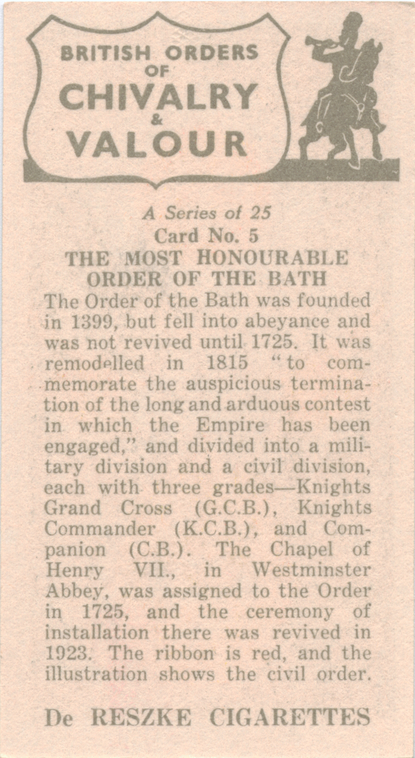 BRITISH ORDERS OF CHIVALRY & VALOUR

A Series of 25
Card No. 5
THE MOST HONOURABLE ORDER OF THE BATH

The Order of the Bath was founded in 1399, but fell into abeyance and was not revived until 1725. It was remodelled in 1815 "to commemorate the auspicious termination of the long and arduous contest in which the Empire has been engaged," and divided into a military division and a civil division, each with three grades—Knights Grand Cross (G.C.B.), Knights Commander (K.C.B.), and Companion (C.B.). The Chapel of Henry VII., in Westminster Abbey, was assigned to the Order in 1725, and the ceremony of installation there was revived in 1923. The ribbon is red, and the illustration shows the civil order.

De RESZKE CIGARETTES